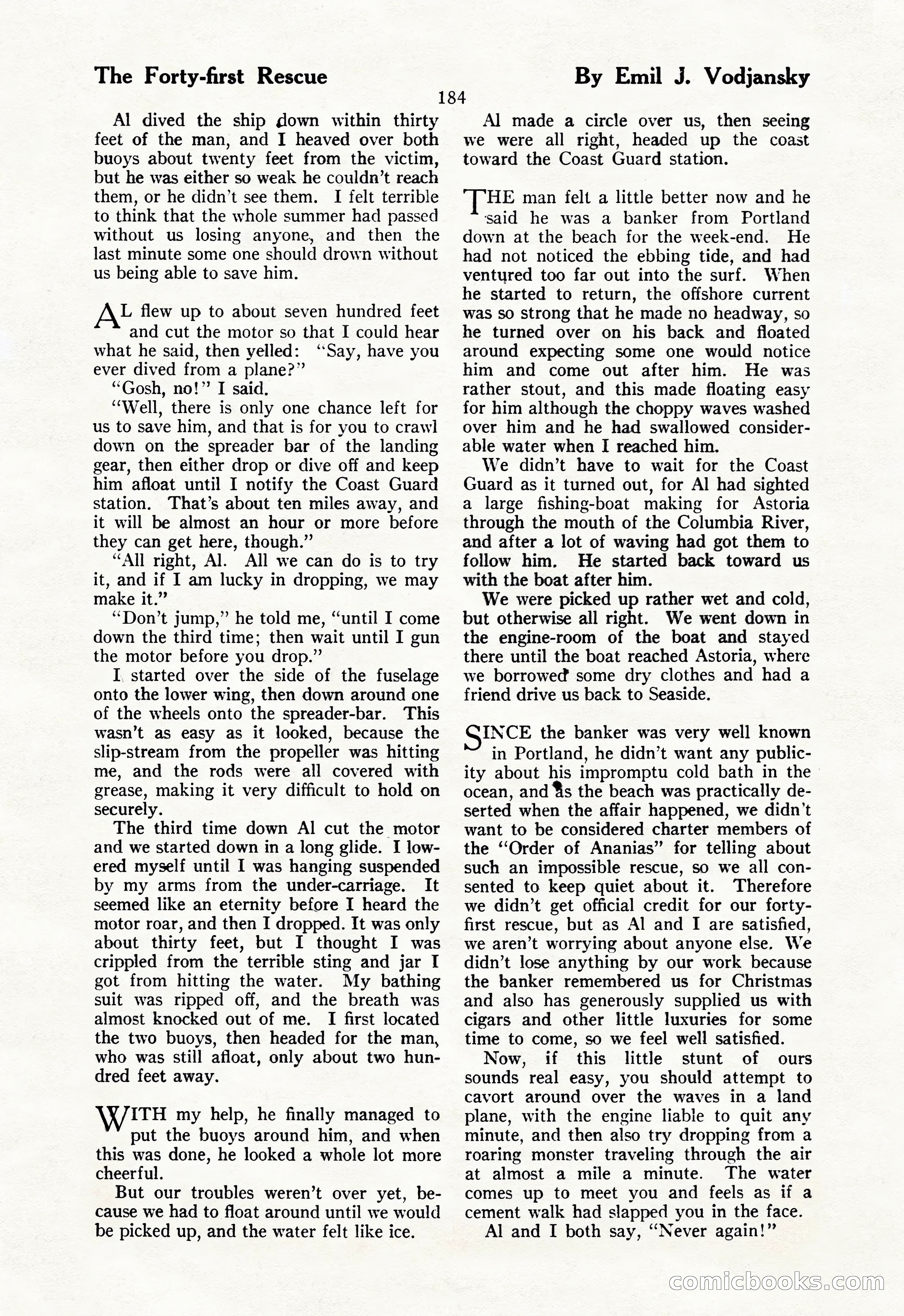 The Forty-first Rescue

By Emil J. Vodjansky

184

Al dived the ship down within thirty feet of the man, and I heaved over both buoys about twenty feet from the victim, but he was either so weak he couldn't reach them, or he didn't see them. I felt terrible to think that the whole summer had passed without us losing anyone, and then the last minute some one should drown without us being able to save him.

AL flew up to about seven hundred feet and cut the motor so that I could hear what he said, then yelled: "Say, have you ever dived from a plane?"

"Gosh, no!" I said.

"Well, there is only one chance left for us to save him, and that is for you to crawl down on the spreader bar of the landing gear, then either drop or dive off and keep him afloat until I notify the Coast Guard station. That's about ten miles away, and it will be almost an hour or more before they can get here, though."

"All right, Al. All we can do is to try it, and if I am lucky in dropping, we may make it."

"Don't jump," he told me, "until I come down the third time; then wait until I gun the motor before you drop."

I started over the side of the fuselage onto the lower wing, then down around one of the wheels onto the spreader-bar. This wasn't as easy as it looked, because the slip-stream from the propeller was hitting me, and the rods were all covered with grease, making it very difficult to hold on securely.

The third time down Al cut the motor and we started down in a long glide. I lowered myself until I was hanging suspended by my arms from the under-carriage. It seemed like an eternity before I heard the motor roar, and then I dropped. It was only about thirty feet, but I thought I was crippled from the terrible sting and jar I got from hitting the water. My bathing suit was ripped off, and the breath was almost knocked out of me. I first located the two buoys, then headed for the man, who was still afloat, only about two hundred feet away.

WITH my help, he finally managed to put the buoys around him, and when this was done, he looked a whole lot more cheerful.

But our troubles weren't over yet, because we had to float around until we would be picked up, and the water felt like ice.

Al made a circle over us, then seeing we were all right, headed up the coast toward the Coast Guard station.

THE man felt a little better now and he said he was a banker from Portland down at the beach for the week-end. He had not noticed the ebbing tide, and had ventured too far out into the surf. When he started to return, the offshore current was so strong that he made no headway, so he turned over on his back and floated around expecting some one would notice him and come out after him. He was rather stout, and this made floating easy for him although the choppy waves washed over him and he had swallowed considerable water when I reached him.

We didn't have to wait for the Coast Guard as it turned out, for Al had sighted a large fishing-boat making for Astoria through the mouth of the Columbia River, and after a lot of waving had got them to follow him. He started back toward us with the boat after him.

We were picked up rather wet and cold, but otherwise all right. We went down in the engine-room of the boat and stayed there until the boat reached Astoria, where we borrowed some dry clothes and had a friend drive us back to Seaside.

SINCE the banker was very well known in Portland, he didn't want any publicity about his impromptu cold bath in the ocean, and as the beach was practically deserted when the affair happened, we didn't want to be considered charter members of the "Order of Ananias" for telling about such an impossible rescue, so we all consented to keep quiet about it. Therefore we didn't get official credit for our forty-first rescue, but as Al and I are satisfied, we aren't worrying about anyone else. We didn't lose anything by our work because the banker remembered us for Christmas and also has generously supplied us with cigars and other little luxuries for some time to come, so we feel well satisfied.

Now, if this little stunt of ours sounds real easy, you should attempt to cavort around over the waves in a land plane, with the engine liable to quit any minute, and then also try dropping from a roaring monster traveling through the air at almost a mile a minute. The water comes up to meet you and feels as if a cement walk had slapped you in the face.

Al and I both say, "Never again!"

comicbooks.com